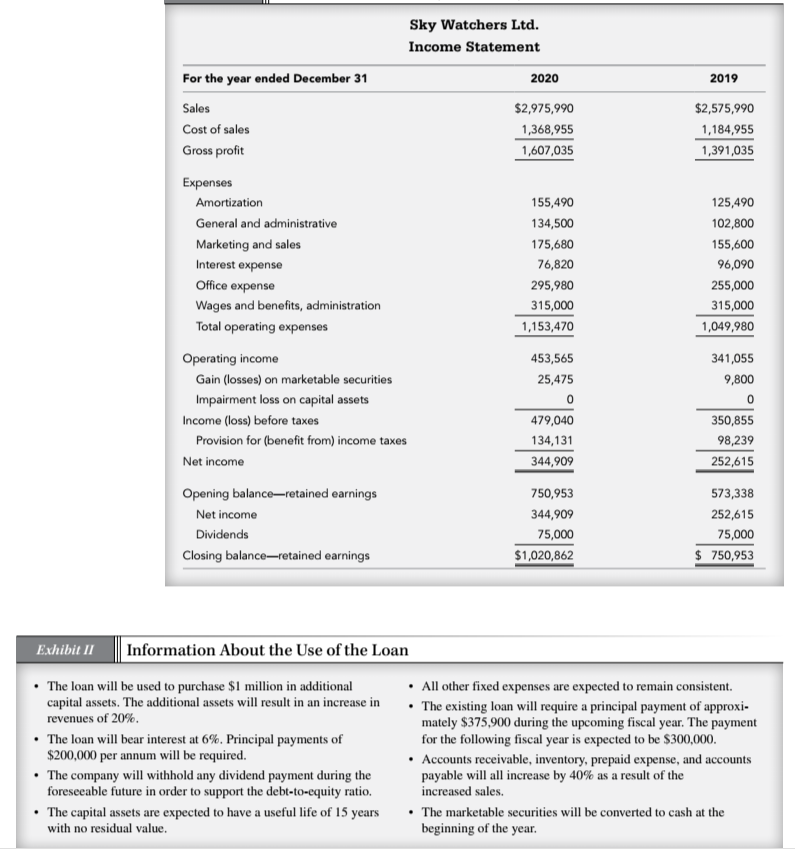 Sky Watchers Ltd.
Income Statement

| For the year ended December 31 | 2020 | 2019 |
|---|---|---|
| Sales | \$2,975,990 | \$2,575,990 |
| Cost of sales | 1,368,955 | 1,184,955 |
| Gross profit | 1,607,035 | 1,391,035 |
| Expenses | | |
| Amortization | 155,490 | 125,490 |
| General and administrative | 134,500 | 102,800 |
| Marketing and sales | 175,680 | 155,600 |
| Interest expense | 76,820 | 96,090 |
| Office expense | 295,980 | 255,000 |
| Wages and benefits, administration | 315,000 | 315,000 |
| Total operating expenses | 1,153,470 | 1,049,980 |
| Operating income | 453,565 | 341,055 |
| Gain (losses) on marketable securities | 25,475 | 9,800 |
| Impairment loss on capital assets | 0 | 0 |
| Income (loss) before taxes | 479,040 | 350,855 |
| Provision for (benefit from) income taxes | 134,131 | 98,239 |
| Net income | 344,909 | 252,615 |
| Opening balance—retained earnings | 750,953 | 573,338 |
| Net income | 344,909 | 252,615 |
| Dividends | 75,000 | 75,000 |
| Closing balance—retained earnings | \$1,020,862 | \$ 750,953 |

Exhibit II Information About the Use of the Loan

• The loan will be used to purchase \$1 million in additional capital assets. The additional assets will result in an increase in revenues of 20%.
• The loan will bear interest at 6%. Principal payments of \$200,000 per annum will be required.
• The company will withhold any dividend payment during the foreseeable future in order to support the debt-to-equity ratio.
• The capital assets are expected to have a useful life of 15 years with no residual value.

• All other fixed expenses are expected to remain consistent.
• The existing loan will require a principal payment of approximately \$375,900 during the upcoming fiscal year. The payment for the following fiscal year is expected to be \$300,000.
• Accounts receivable, inventory, prepaid expense, and accounts payable will all increase by 40% as a result of the increased sales.
• The marketable securities will be converted to cash at the beginning of the year.